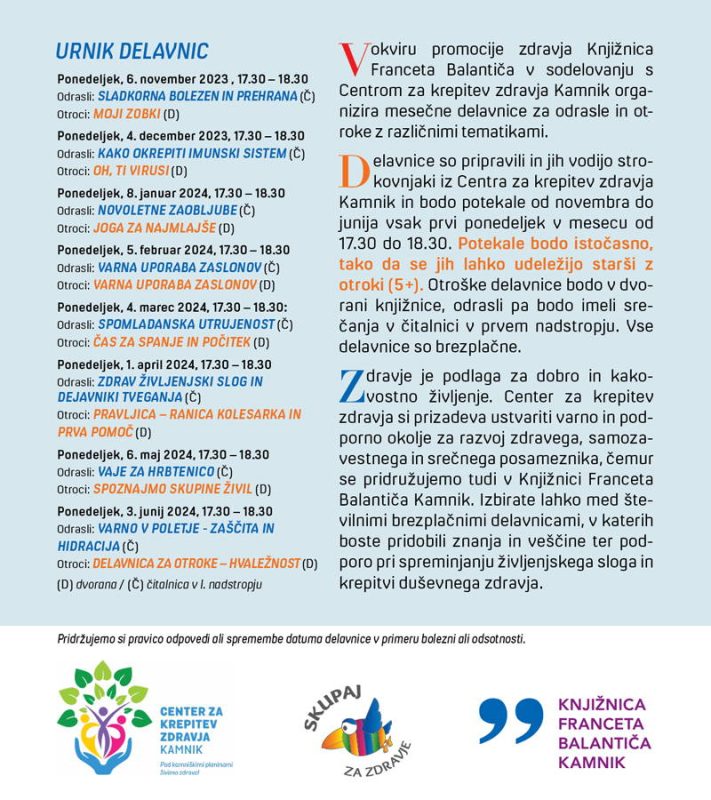 URNIK DELAVNIC

Ponedeljek, 6. november 2023 , 17.30 – 18.30
Odrasli: SLADKORNA BOLEZEN IN PREHRANA (Č)
Otroci: MOJI ZOBKI (D)

Ponedeljek, 4. december 2023, 17.30 – 18.30
Odrasli: KAKO OKREPITI IMUNSKI SISTEM (Č)
Otroci: OH, TI VIRUSI (D)

Ponedeljek, 8. januar 2024, 17.30 – 18.30
Odrasli: NOVOLETNE ZAOBLJUBE (Č)
Otroci: JOGA ZA NAJMLAJŠE (D)

Ponedeljek, 5. februar 2024, 17.30 – 18.30
Odrasli: VARNA UPORABA ZASLONOV (Č)
Otroci: VARNA UPORABA ZASLONOV (D)

Ponedeljek, 4. marec 2024, 17.30 – 18.30:
Odrasli: SPOMLADANSKA UTRUJENOST (Č)
Otroci: ČAS ZA SPANJE IN POČITEK (D)

Ponedeljek, 1. april 2024, 17.30 – 18.30
Odrasli: ZDRAV ŽIVLJENJSKI SLOG IN DEJAVNIKI TVEGANJA (Č)
Otroci: PRAVLJICA – RANICA KOLESARKA IN PRVA POMOČ (D)

Ponedeljek, 6. maj 2024, 17.30 – 18.30
Odrasli: VAJE ZA HRBTENICO (Č)
Otroci: SPOZNAJMO SKUPINE ŽIVIL (D)

Ponedeljek, 3. junij 2024, 17.30 – 18.30
Odrasli: VARNO V POLETJE - ZAŠČITA IN HIDRACIJA (Č)
Otroci: DELAVNICA ZA OTROKE – HVALEŽNOST (D)

(D) dvorana / (Č) čitalnica v I. nadstropju

V okviru promocije zdravja Knjižnica Franceta Balantiča v sodelovanju s Centrom za krepitev zdravja Kamnik organizira mesečne delavnice za odrasle in otroke z različnimi tematikami.

Delavnice so pripravili in jih vodijo strokovnjaki iz Centra za krepitev zdravja Kamnik in bodo potekale od novembra do junija vsak prvi ponedeljek v mesecu od 17.30 do 18.30. Potekale bodo istočasno, tako da se jih lahko udeležijo starši z otroki (5+). Otroške delavnice bodo v dvorani knjižnice, odrasli pa bodo imeli srečanja v čitalnici v prvem nadstropju. Vse delavnice so brezplačne.

Zdravje je podlaga za dobro in kakovostno življenje. Center za krepitev zdravja si prizadeva ustvariti varno in podporno okolje za razvoj zdravega, samozavestnega in srečnega posameznika, čemur se pridružujemo tudi v Knjižnici Franceta Balantiča Kamnik. Izbirate lahko med številnimi brezplačnimi delavnicami, v katerih boste pridobili znanja in veščine ter podporo pri spreminjanju življenjskega sloga in krepitvi duševnega zdravja.

Pridržujemo si pravico odpovedi ali spremembe datuma delavnice v primeru bolezni ali odsotnosti.

CENTER ZA KREPITEV ZDRAVJA KAMNIK
Pod kamniškimi planinami živimo zdravo!

SKUPAJ ZA ZDRAVJE

KNJIŽNICA FRANCETA BALANTIČA KAMNIK